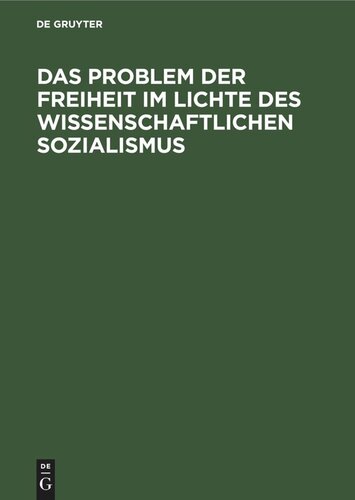 DE GRUYTER

DAS PROBLEM DER FREIHEIT IM LICHTE DES WISSENSCHAFTLICHEN SOZIALISMUS

DE
G